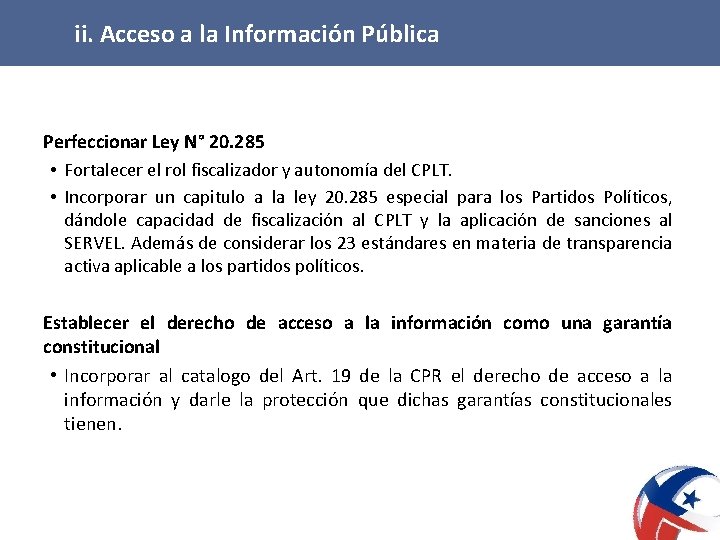 ii. Acceso a la Información Pública

Perfeccionar Ley N° 20.285

• Fortalecer el rol fiscalizador y autonomía del CPLT.

• Incorporar un capitulo a la ley 20.285 especial para los Partidos Políticos, dándole capacidad de fiscalización al CPLT y la aplicación de sanciones al SERVEL. Además de considerar los 23 estándares en materia de transparencia activa aplicable a los partidos políticos.

Establecer el derecho de acceso a la información como una garantía constitucional

• Incorporar al catalogo del Art. 19 de la CPR el derecho de acceso a la información y darle la protección que dichas garantías constitucionales tienen.